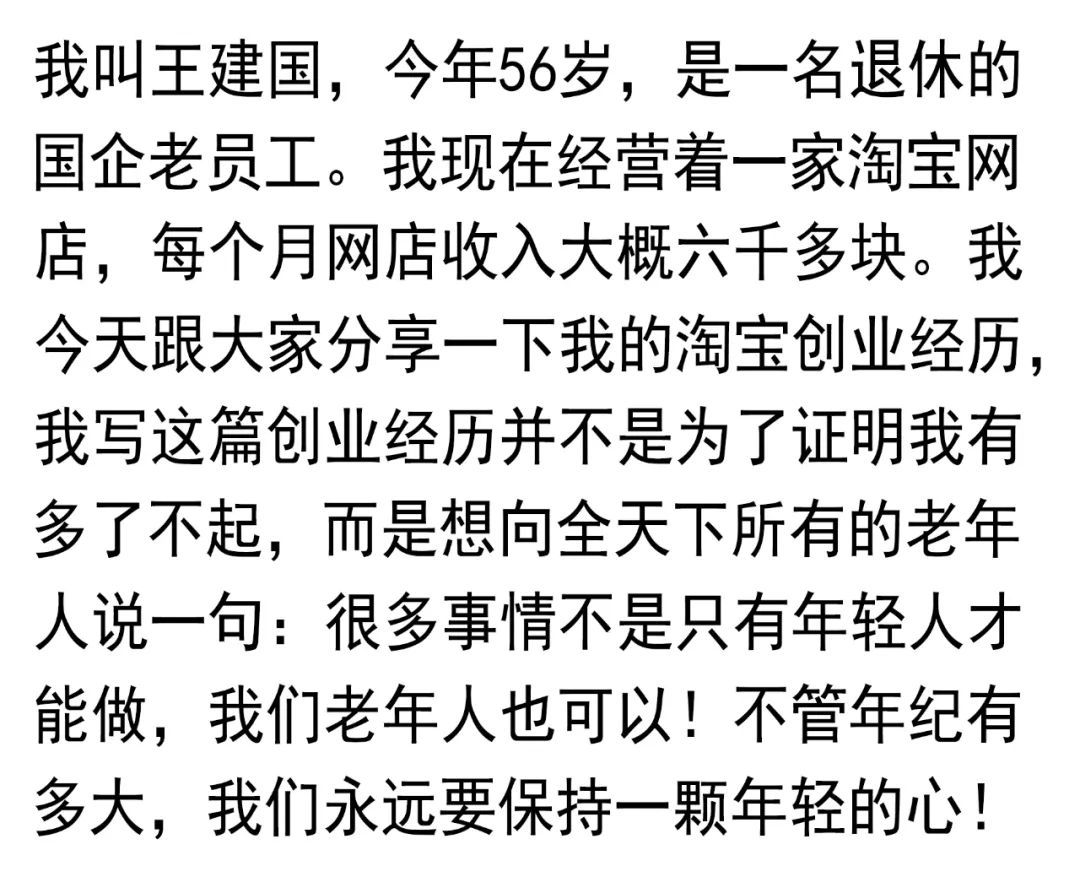 我叫王建国，今年56岁，是一名退休的国企老员工。我现在经营着一家淘宝网店，每个月网店收入大概六千多块。我今天跟大家分享一下我的淘宝创业经历，我写这篇创业经历并不是为了证明我有多了不起，而是想向全天下所有的老年人说一句：很多事情不是只有年轻人才能做，我们老年人也可以！不管年纪有多大，我们永远要保持一颗年轻的心！